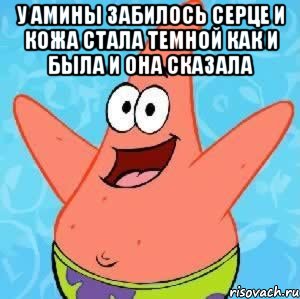 У АМИНЫ ЗАБИЛОСЬ СЕРЦЕ И КОЖА СТАЛА ТЕМНОЙ КАК И БЫЛА И ОНА СКАЗАЛА

risovach.ru